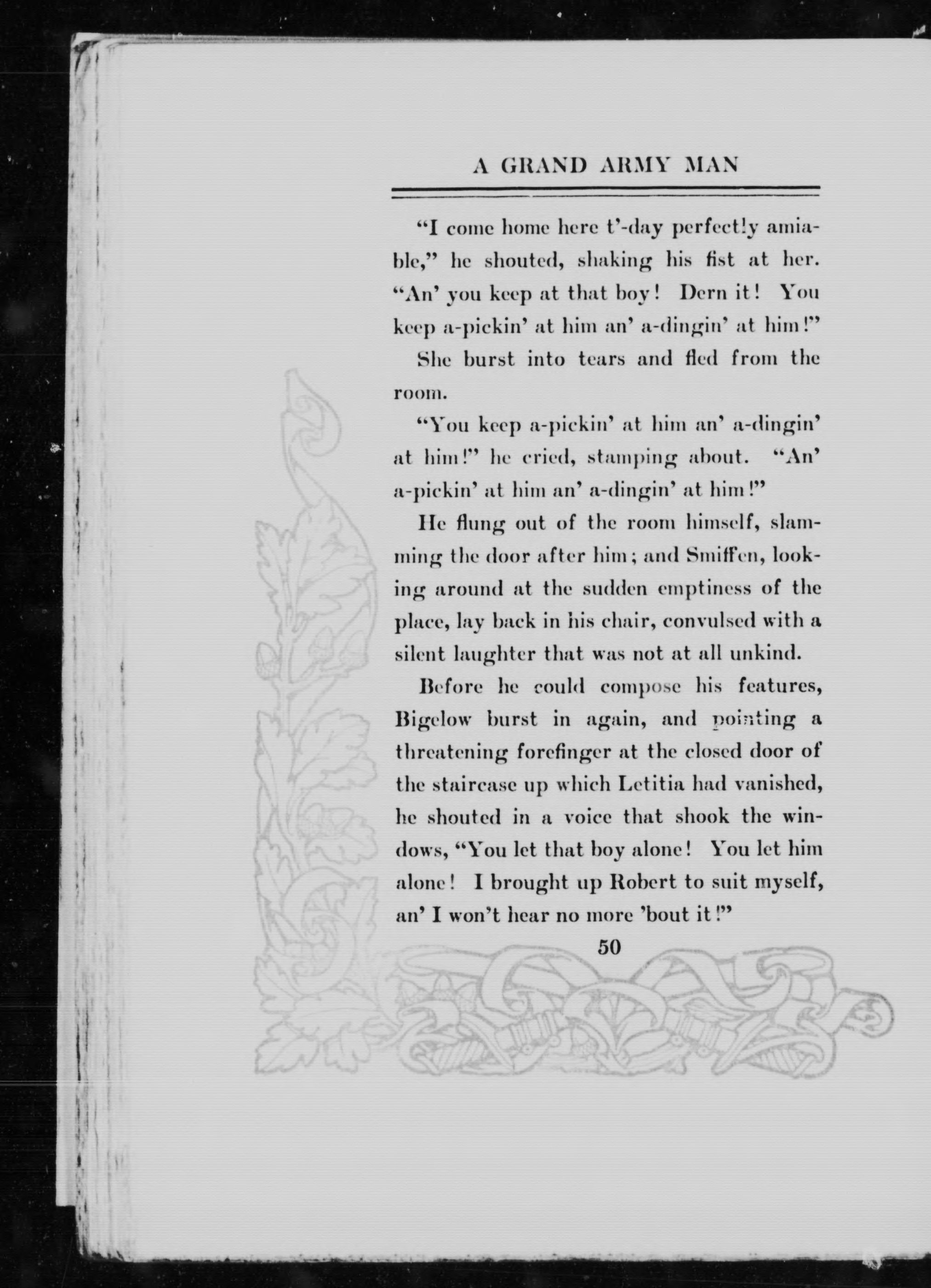 A GRAND ARMY MAN

"I come home here t'-day perfectly amiable," he shouted, shaking his fist at her. "An' you keep at that boy! Dern it! You keep a-pickin' at him an' a-dingin' at him!"

She burst into tears and fled from the room.

"You keep a-pickin' at him an' a-dingin' at him!" he cried, stamping about. "An' a-pickin' at him an' a-dingin' at him!"

He flung out of the room himself, slamming the door after him; and Smiffen, looking around at the sudden emptiness of the place, lay back in his chair, convulsed with a silent laughter that was not at all unkind.

Before he could compose his features, Bigelow burst in again, and pointing a threatening forefinger at the closed door of the staircase up which Letitia had vanished, he shouted in a voice that shook the windows, "You let that boy alone! You let him alone! I brought up Robert to suit myself, an' I won't hear no more 'bout it!"

50